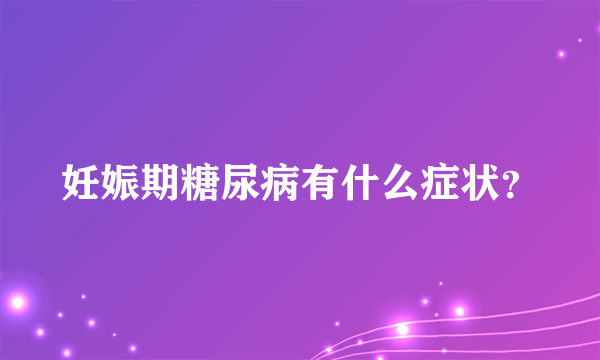 妊娠期糖尿病有什么症状?